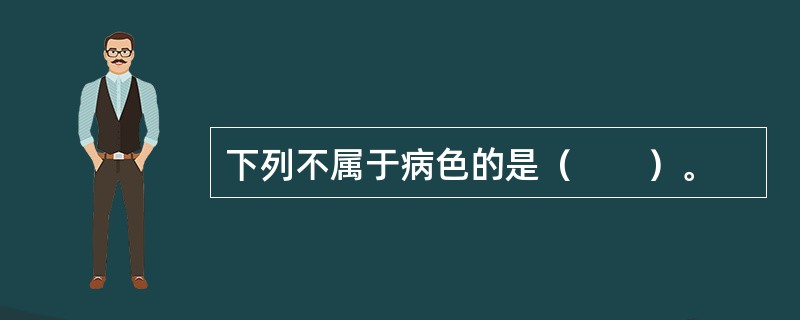 下列不属于病色的是（　　）。